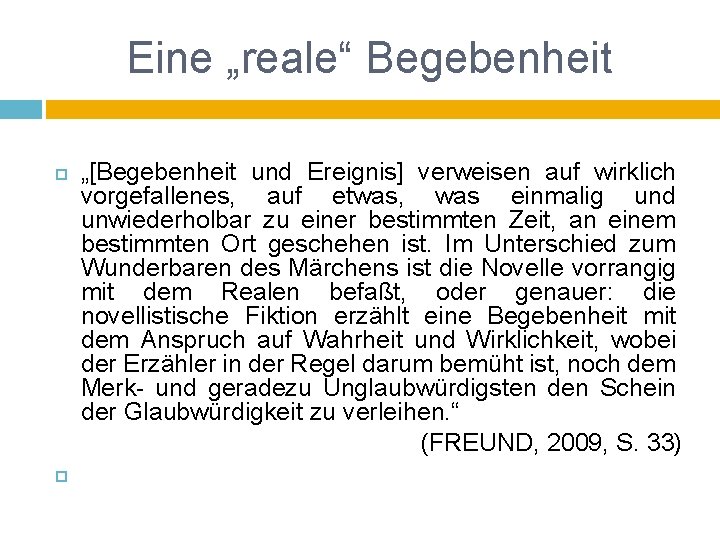 Eine „reale“ Begebenheit

„[Begebenheit und Ereignis] verweisen auf wirklich vorgefallenes, auf etwas, was einmalig und unwiederholbar zu einer bestimmten Zeit, an einem bestimmten Ort geschehen ist. Im Unterschied zum Wunderbaren des Märchens ist die Novelle vorrangig mit dem Realen befaßt, oder genauer: die novellistische Fiktion erzählt eine Begebenheit mit dem Anspruch auf Wahrheit und Wirklichkeit, wobei der Erzähler in der Regel darum bemüht ist, noch dem Merk- und geradezu Unglaubwürdigsten den Schein der Glaubwürdigkeit zu verleihen.“

(FREUND, 2009, S. 33)